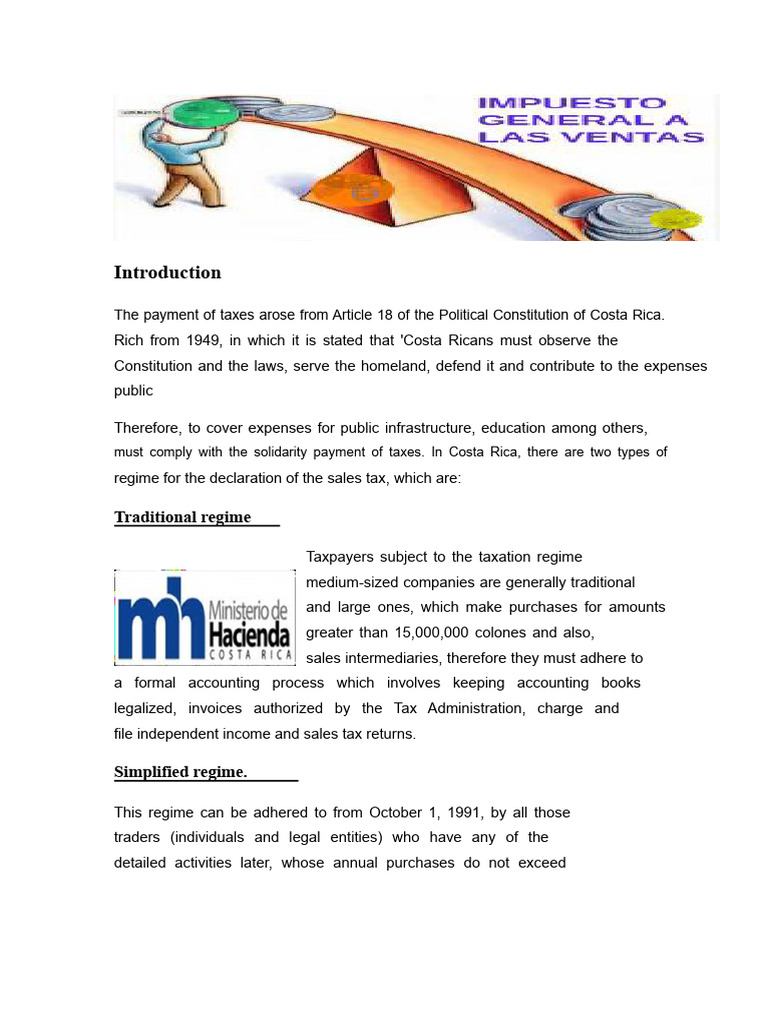 IMPUESTO GENERAL A LAS VENTAS

Introduction

The payment of taxes arose from Article 18 of the Political Constitution of Costa Rica. Rich from 1949, in which it is stated that 'Costa Ricans must observe the Constitution and the laws, serve the homeland, defend it and contribute to the expenses public

Therefore, to cover expenses for public infrastructure, education among others, must comply with the solidarity payment of taxes. In Costa Rica, there are two types of regime for the declaration of the sales tax, which are:

Traditional regime

mh Ministerio de Hacienda COSTA RICA

Taxpayers subject to the taxation regime medium-sized companies are generally traditional and large ones, which make purchases for amounts greater than 15,000,000 colones and also, sales intermediaries, therefore they must adhere to a formal accounting process which involves keeping accounting books legalized, invoices authorized by the Tax Administration, charge and file independent income and sales tax returns.

Simplified regime.

This regime can be adhered to from October 1, 1991, by all those traders (individuals and legal entities) who have any of the detailed activities later, whose annual purchases do not exceed